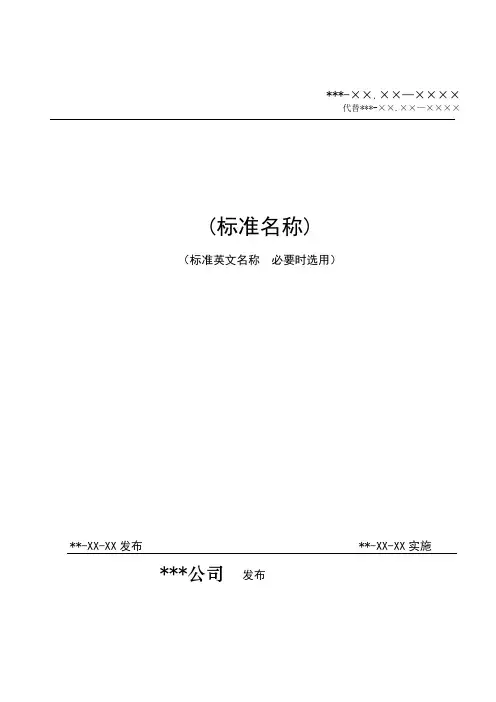 ***-××.××—××××
代替***-××.××—××××

（标准名称）

（标准英文名称 必要时选用）

**-XX-XX发布 **-XX-XX实施

***公司 发布